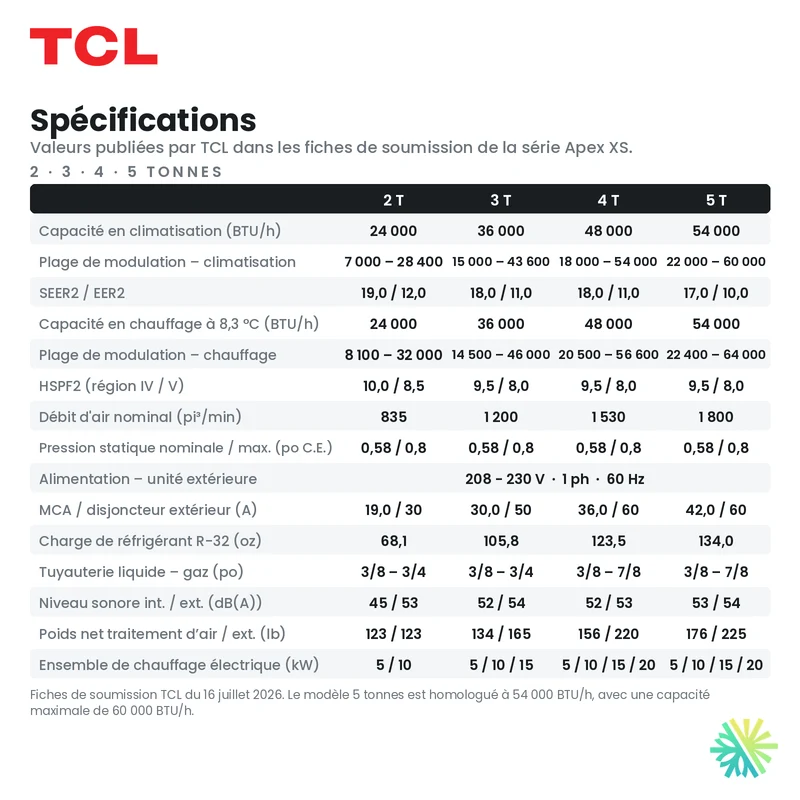 TCL

Spécifications

Valeurs publiées par TCL dans les fiches de soumission de la série Apex XS.

2 · 3 · 4 · 5 TONNES

| | 2 T | 3 T | 4 T | 5 T |
|---|---|---|---|---|
| Capacité en climatisation (BTU/h) | 24 000 | 36 000 | 48 000 | 54 000 |
| Plage de modulation – climatisation | 7 000 – 28 400 | 15 000 – 43 600 | 18 000 – 54 000 | 22 000 – 60 000 |
| SEER2 / EER2 | 19,0 / 12,0 | 18,0 / 11,0 | 18,0 / 11,0 | 17,0 / 10,0 |
| Capacité en chauffage à 8,3 °C (BTU/h) | 24 000 | 36 000 | 48 000 | 54 000 |
| Plage de modulation – chauffage | 8 100 – 32 000 | 14 500 – 46 000 | 20 500 – 56 600 | 22 400 – 64 000 |
| HSPF2 (région IV / V) | 10,0 / 8,5 | 9,5 / 8,0 | 9,5 / 8,0 | 9,5 / 8,0 |
| Débit d'air nominal (pi³/min) | 835 | 1 200 | 1 530 | 1 800 |
| Pression statique nominale / max. (po C.E.) | 0,58 / 0,8 | 0,58 / 0,8 | 0,58 / 0,8 | 0,58 / 0,8 |
| Alimentation – unité extérieure | 208 - 230 V · 1 ph · 60 Hz | | | |
| MCA / disjoncteur extérieur (A) | 19,0 / 30 | 30,0 / 50 | 36,0 / 60 | 42,0 / 60 |
| Charge de réfrigérant R-32 (oz) | 68,1 | 105,8 | 123,5 | 134,0 |
| Tuyauterie liquide – gaz (po) | 3/8 – 3/4 | 3/8 – 3/4 | 3/8 – 7/8 | 3/8 – 7/8 |
| Niveau sonore int. / ext. (dB(A)) | 45 / 53 | 52 / 54 | 52 / 53 | 53 / 54 |
| Poids net traitement d'air / ext. (lb) | 123 / 123 | 134 / 165 | 156 / 220 | 176 / 225 |
| Ensemble de chauffage électrique (kW) | 5 / 10 | 5 / 10 / 15 | 5 / 10 / 15 / 20 | 5 / 10 / 15 / 20 |

Fiches de soumission TCL du 16 juillet 2026. Le modèle 5 tonnes est homologué à 54 000 BTU/h, avec une capacité maximale de 60 000 BTU/h.